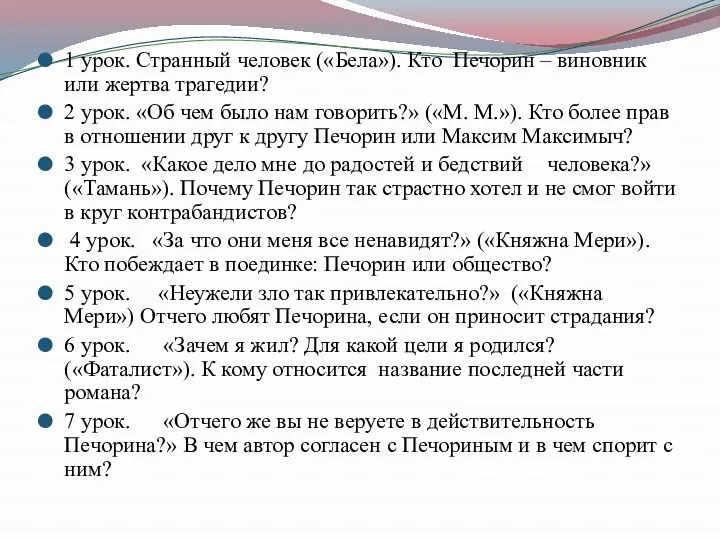 1 урок. Странный человек («Бела»). Кто Печорин – виновник или жертва трагедии?

2 урок. «Об чем было нам говорить?» («М. М.»). Кто более прав в отношении друг к другу Печорин или Максим Максимыч?

3 урок. «Какое дело мне до радостей и бедствий человека?» («Тамань»). Почему Печорин так страстно хотел и не смог войти в круг контрабандистов?

4 урок. «За что они меня все ненавидят?» («Княжна Мери»). Кто побеждает в поединке: Печорин или общество?

5 урок. «Неужели зло так привлекательно?» («Княжна Мери») Отчего любят Печорина, если он приносит страдания?

6 урок. «Зачем я жил? Для какой цели я родился? («Фаталист»). К кому относится название последней части романа?

7 урок. «Отчего же вы не веруете в действительность Печорина?» В чем автор согласен с Печориным и в чем спорит с ним?